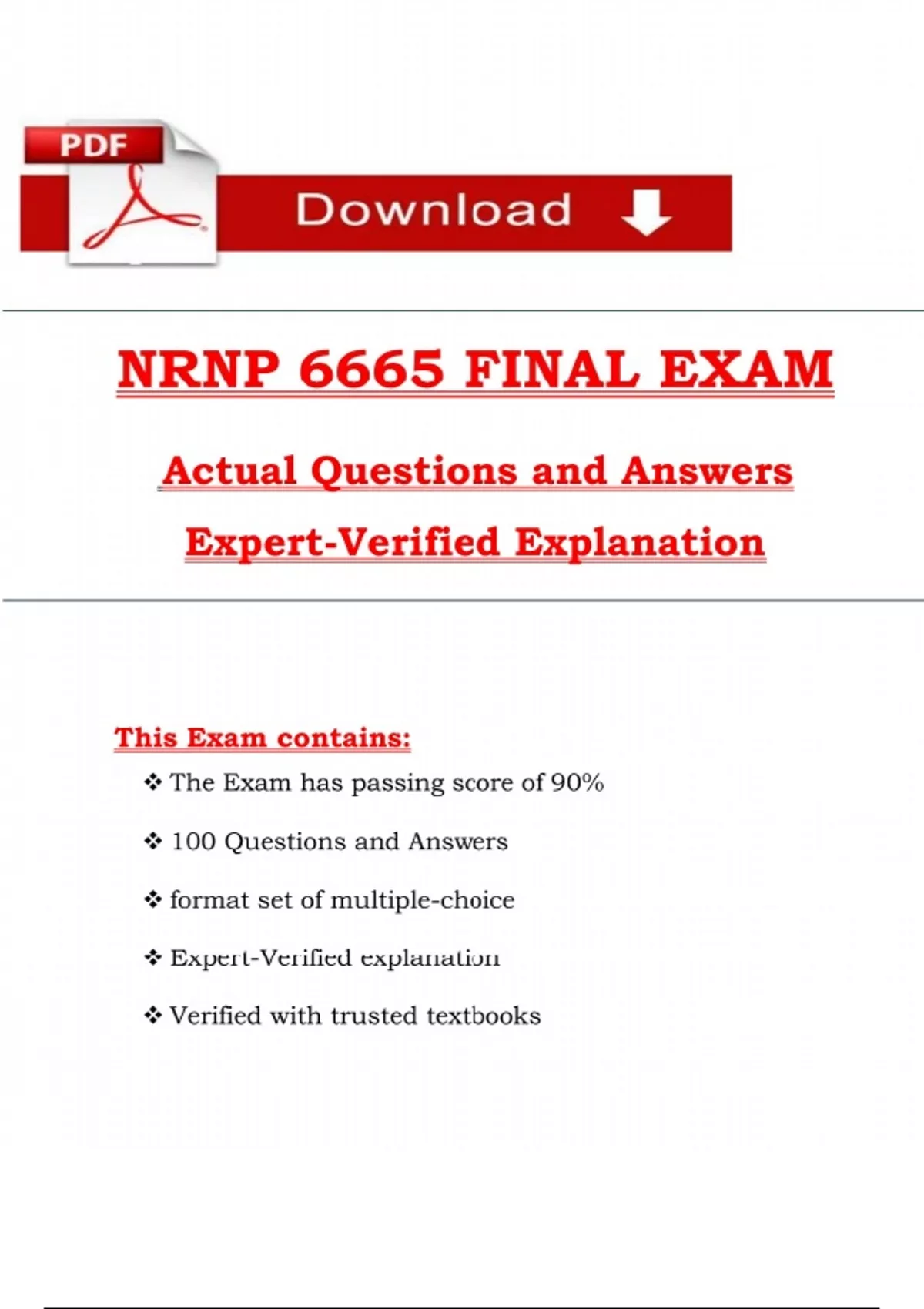 PDF

Download

NRNP 6665 FINAL EXAM

Actual Questions and Answers

Expert-Verified Explanation

This Exam contains:

❖ The Exam has passing score of 90%

❖ 100 Questions and Answers

❖ format set of multiple-choice

❖ Expert-Verified explanation

❖ Verified with trusted textbooks